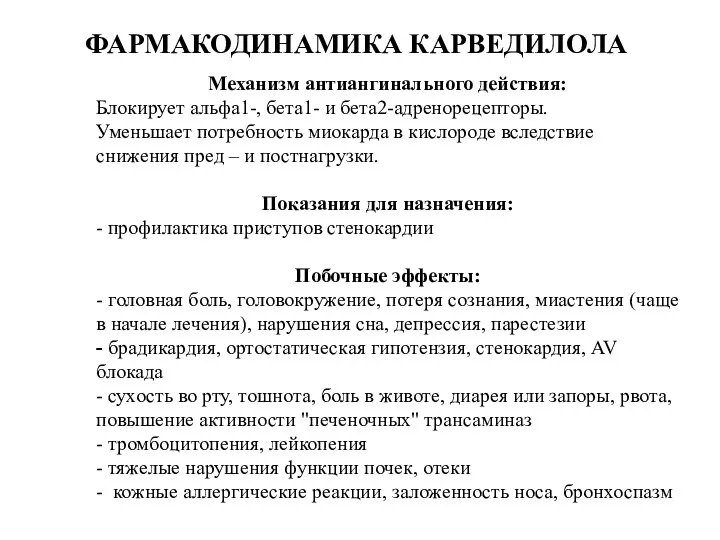 ФАРМАКОДИНАМИКА КАРВЕДИЛОЛА

Механизм антиангинального действия:
Блокирует альфа1-, бета1- и бета2-адренорецепторы. Уменьшает потребность миокарда в кислороде вследствие снижения пред – и постнагрузки.

Показания для назначения:
- профилактика приступов стенокардии

Побочные эффекты:
- головная боль, головокружение, потеря сознания, миастения (чаще в начале лечения), нарушения сна, депрессия, парестезии
- брадикардия, ортостатическая гипотензия, стенокардия, AV блокада
- сухость во рту, тошнота, боль в животе, диарея или запоры, рвота, повышение активности "печеночных" трансаминаз
- тромбоцитопения, лейкопения
- тяжелые нарушения функции почек, отеки
- кожные аллергические реакции, заложенность носа, бронхоспазм